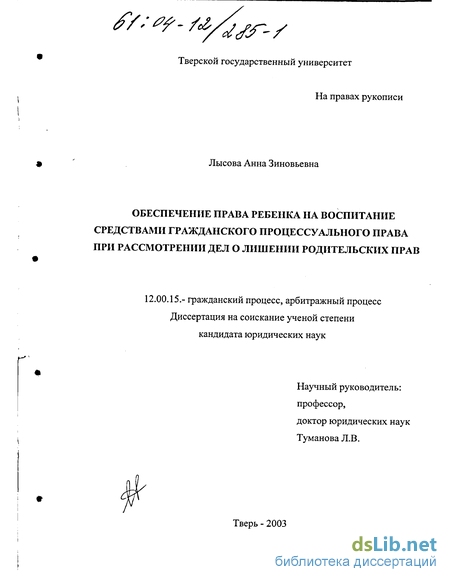 61:04-12/285-1

Тверской государственный университет

На правах рукописи

Лысова Анна Зиновьевна

ОБЕСПЕЧЕНИЕ ПРАВА РЕБЕНКА НА ВОСПИТАНИЕ СРЕДСТВАМИ ГРАЖДАНСКОГО ПРОЦЕССУАЛЬНОГО ПРАВА ПРИ РАССМОТРЕНИИ ДЕЛ О ЛИШЕНИИ РОДИТЕЛЬСКИХ ПРАВ

12.00.15.- гражданский процесс, арбитражный процесс
Диссертация на соискание ученой степени
кандидата юридических наук

Научный руководитель:
профессор,
доктор юридических наук
Туманова Л.В.

Тверь - 2003

dsLib.net
библиотека диссертаций